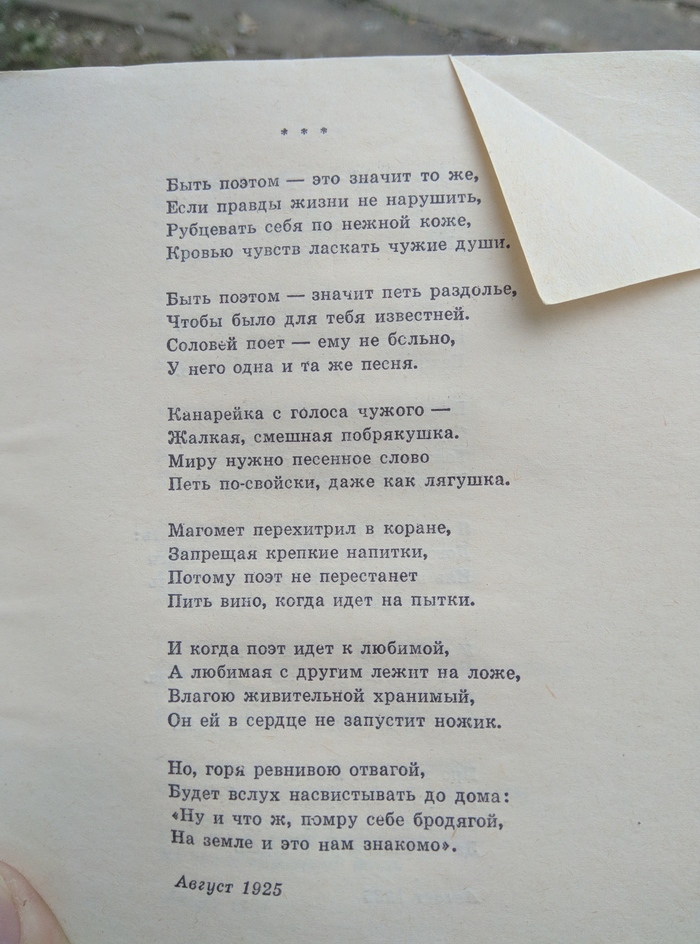 * * *

Быть поэтом — это значит то же,
Если правды жизни не нарушить,
Рубцевать себя по нежной коже,
Кровью чувств ласкать чужие души.

Быть поэтом — значит петь раздолье,
Чтобы было для тебя известней.
Соловей поет — ему не больно,
У него одна и та же песня.

Канарейка с голоса чужого —
Жалкая, смешная побрякушка.
Миру нужно песенное слово
Петь по-свойски, даже как лягушка.

Магомет перехитрил в коране,
Запрещая крепкие напитки,
Потому поэт не перестанет
Пить вино, когда идет на пытки.

И когда поэт идет к любимой,
А любимая с другим лежит на ложе,
Влагою живительной хранимый,
Он ей в сердце не запустит ножик.

Но, горя ревнивою отвагой,
Будет вслух насвистывать до дома:
«Ну и что ж, помру себе бродягой,
На земле и это нам знакомо».

Август 1925